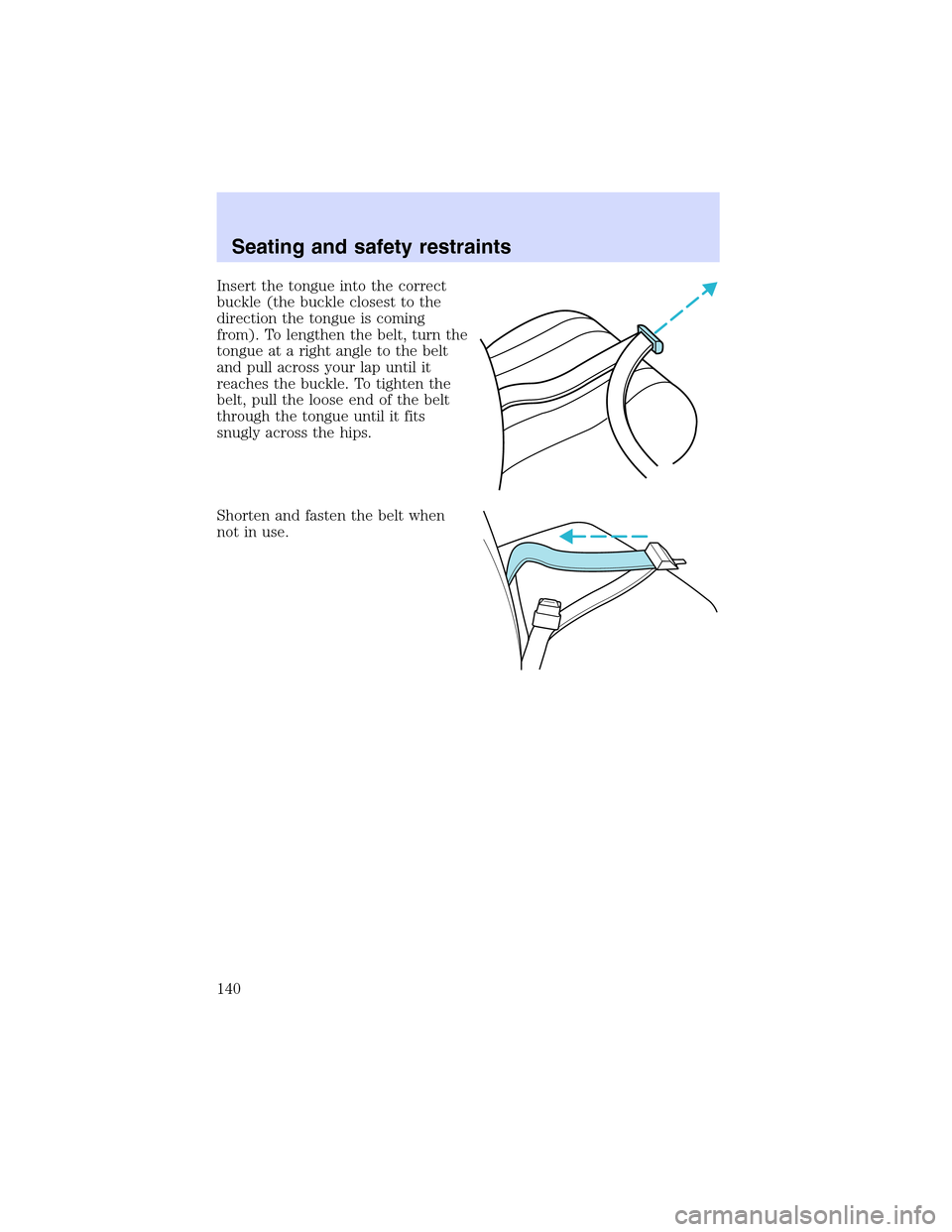 Seating and safety restraints

Insert the tongue into the correct buckle (the buckle closest to the direction the tongue is coming from). To lengthen the belt, turn the tongue at a right angle to the belt and pull across your lap until it reaches the buckle. To tighten the belt, pull the loose end of the belt through the tongue until it fits snugly across the hips.

Shorten and fasten the belt when not in use.

140

carmanualsonline.info